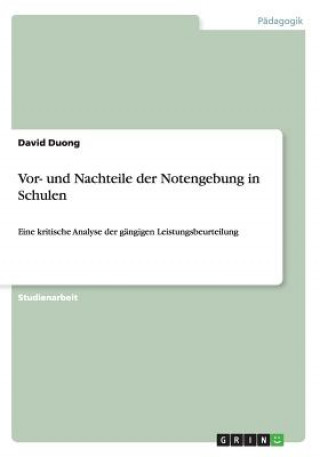 Pädagogik

David Duong

Vor- und Nachteile der Notengebung in Schulen

Eine kritische Analyse der gängigen Leistungsbeurteilung

Studienarbeit

GRIN